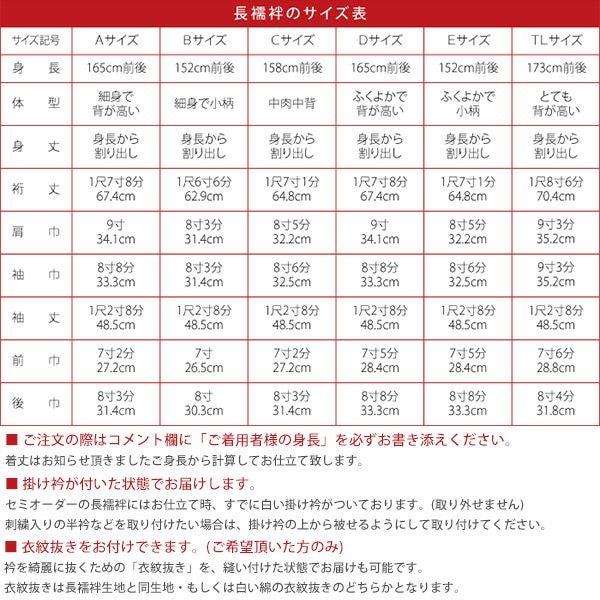 長襦袢のサイズ表

| サイズ記号 | Aサイズ | Bサイズ | Cサイズ | Dサイズ | Eサイズ | TLサイズ |
|---|---|---|---|---|---|---|
| 身　長 | 165cm前後 | 152cm前後 | 158cm前後 | 165cm前後 | 152cm前後 | 173cm前後 |
| 体　型 | 細身で 背が高い | 細身で小柄 | 中肉中背 | ふくよかで 背が高い | ふくよかで 小柄 | とても 背が高い |
| 身　丈 | 身長から 割り出し | 身長から 割り出し | 身長から 割り出し | 身長から 割り出し | 身長から 割り出し | 身長から 割り出し |
| 裄　丈 | 1尺7寸8分 67.4cm | 1尺6寸6分 62.9cm | 1尺7寸1分 64.8cm | 1尺7寸8分 67.4cm | 1尺7寸1分 64.8cm | 1尺8寸6分 70.4cm |
| 肩　巾 | 9寸 34.1cm | 8寸3分 31.4cm | 8寸5分 32.2cm | 9寸 34.1cm | 8寸5分 32.2cm | 9寸3分 35.2cm |
| 袖　巾 | 8寸8分 33.3cm | 8寸3分 31.4cm | 8寸6分 32.5cm | 8寸8分 33.3cm | 8寸6分 32.5cm | 9寸3分 35.2cm |
| 袖　丈 | 1尺2寸8分 48.5cm | 1尺2寸8分 48.5cm | 1尺2寸8分 48.5cm | 1尺2寸8分 48.5cm | 1尺2寸8分 48.5cm | 1尺2寸8分 48.5cm |
| 前　巾 | 7寸2分 27.2cm | 7寸 26.5cm | 7寸2分 27.2cm | 7寸5分 28.4cm | 7寸5分 28.4cm | 7寸6分 28.8cm |
| 後　巾 | 8寸3分 31.4cm | 8寸 30.3cm | 8寸3分 31.4cm | 8寸8分 33.3cm | 8寸8分 33.3cm | 8寸4分 31.8cm |

■ ご注文の際はコメント欄に「ご着用者様の身長」を必ずお書き添えください。
着丈はお知らせ頂きましたご身長から計算してお仕立て致します。

■ 掛け衿が付いた状態でお届けします。
セミオーダーの長襦袢にはお仕立て時、すでに白い掛け衿がついております。(取り外せません)
刺繍入りの半衿などを取り付けたい場合は、掛け衿の上から被せるようにして取り付けてください。

■ 衣紋抜きをお付けできます。(ご希望頂いた方のみ)
衿を綺麗に抜くための「衣紋抜き」を、縫い付けた状態でお届けも可能です。
衣紋抜きは長襦袢生地と同生地・もしくは白い綿の衣紋抜きのどちらかとなります。